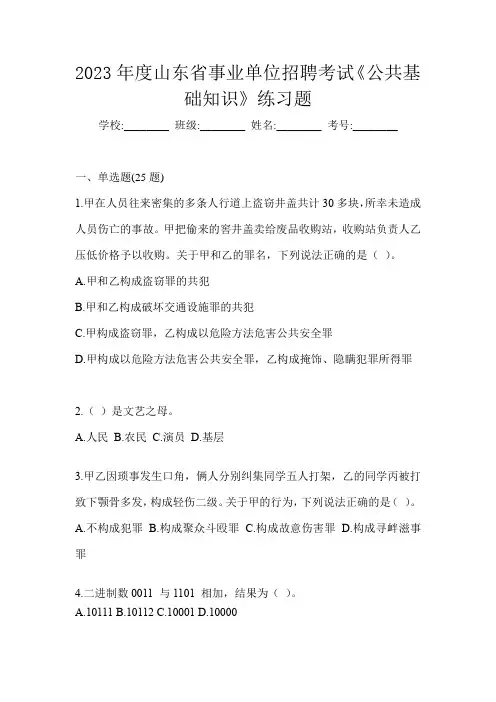 2023 年度山东省事业单位招聘考试《公共基础知识》练习题

学校:________ 班级:________ 姓名:________ 考号:________

一、单选题(25 题)

1.甲在人员往来密集的多条人行道上盗窃井盖共计 30 多块，所幸未造成人员伤亡的事故。甲把偷来的窨井盖卖给废品收购站，收购站负责人乙压低价格予以收购。关于甲和乙的罪名，下列说法正确的是（ ）。

A.甲和乙构成盗窃罪的共犯

B.甲和乙构成破坏交通设施罪的共犯

C.甲构成盗窃罪，乙构成以危险方法危害公共安全罪

D.甲构成以危险方法危害公共安全罪，乙构成掩饰、隐瞒犯罪所得罪

2.（ ）是文艺之母。

A.人民 B.农民 C.演员 D.基层

3.甲乙因琐事发生口角，俩人分别纠集同学五人打架，乙的同学丙被打致下颚骨多发，构成轻伤二级。关于甲的行为，下列说法正确的是（ ）。

A.不构成犯罪 B.构成聚众斗殴罪 C.构成故意伤害罪 D.构成寻衅滋事罪

4.二进制数 0011 与 1101 相加，结果为（ ）。

A.10111 B.10112 C.10001 D.10000